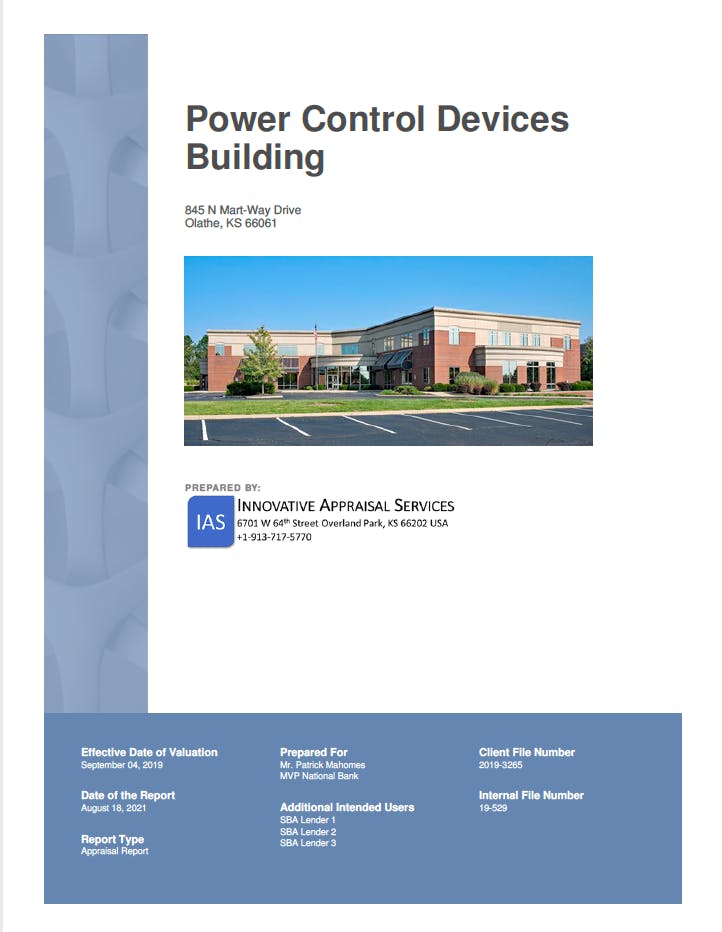 Power Control Devices Building

845 N Mart-Way Drive
Olathe, KS 66061

PREPARED BY:

IAS

INNOVATIVE APPRAISAL SERVICES
6701 W 64$^{th}$ Street Overland Park, KS 66202 USA
+1-913-717-5770

Effective Date of Valuation
September 04, 2019

Date of the Report
August 18, 2021

Report Type
Appraisal Report

Prepared For
Mr. Patrick Mahomes
MVP National Bank

Additional Intended Users
SBA Lender 1
SBA Lender 2
SBA Lender 3

Client File Number
2019-3265

Internal File Number
19-529